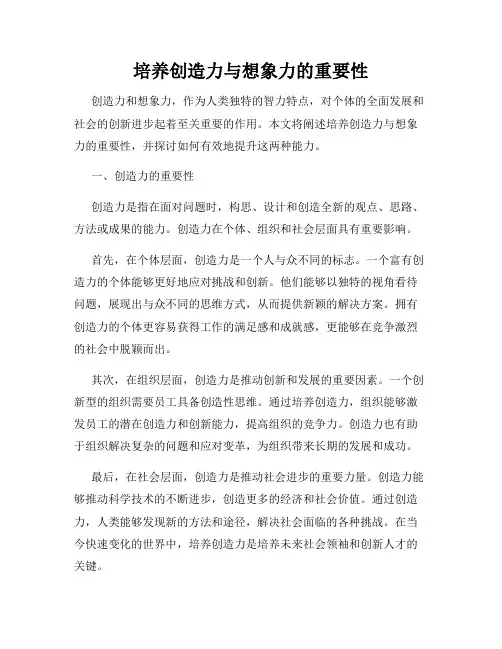 培养创造力与想象力的重要性

创造力和想象力，作为人类独特的智力特点，对个体的全面发展和社会的创新进步起着至关重要的作用。本文将阐述培养创造力与想象力的重要性，并探讨如何有效地提升这两种能力。

一、创造力的重要性

创造力是指在面对问题时，构思、设计和创造全新的观点、思路、方法或成果的能力。创造力在个体、组织和社会层面具有重要影响。

首先，在个体层面，创造力是一个人与众不同的标志。一个富有创造力的个体能够更好地应对挑战和创新。他们能够以独特的视角看待问题，展现出与众不同的思维方式，从而提供新颖的解决方案。拥有创造力的个体更容易获得工作的满足感和成就感，更能够在竞争激烈的社会中脱颖而出。

其次，在组织层面，创造力是推动创新和发展的重要因素。一个创新型的组织需要员工具备创造性思维。通过培养创造力，组织能够激发员工的潜在创造力和创新能力，提高组织的竞争力。创造力也有助于组织解决复杂的问题和应对变革，为组织带来长期的发展和成功。

最后，在社会层面，创造力是推动社会进步的重要力量。创造力能够推动科学技术的不断进步，创造更多的经济和社会价值。通过创造力，人类能够发现新的方法和途径，解决社会面临的各种挑战。在当今快速变化的世界中，培养创造力是培养未来社会领袖和创新人才的关键。